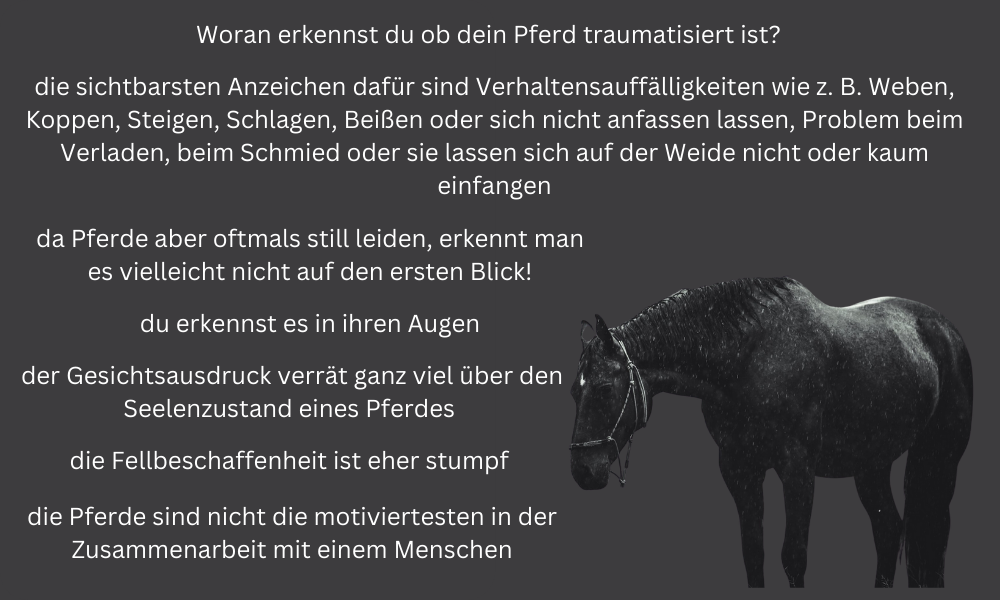 Woran erkennst du ob dein Pferd traumatisiert ist?

die sichtbarsten Anzeichen dafür sind Verhaltensauffälligkeiten wie z. B. Weben, Koppen, Steigen, Schlagen, Beißen oder sich nicht anfassen lassen, Problem beim Verladen, beim Schmied oder sie lassen sich auf der Weide nicht oder kaum einfangen

da Pferde aber oftmals still leiden, erkennt man es vielleicht nicht auf den ersten Blick!

du erkennst es in ihren Augen

der Gesichtsausdruck verrät ganz viel über den Seelenzustand eines Pferdes

die Fellbeschaffenheit ist eher stumpf

die Pferde sind nicht die motiviertesten in der Zusammenarbeit mit einem Menschen